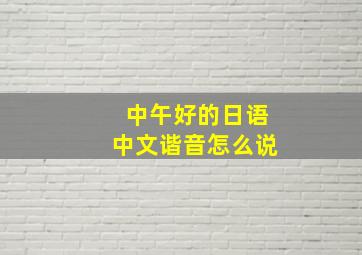 中午好的日语
中文谐音怎么说